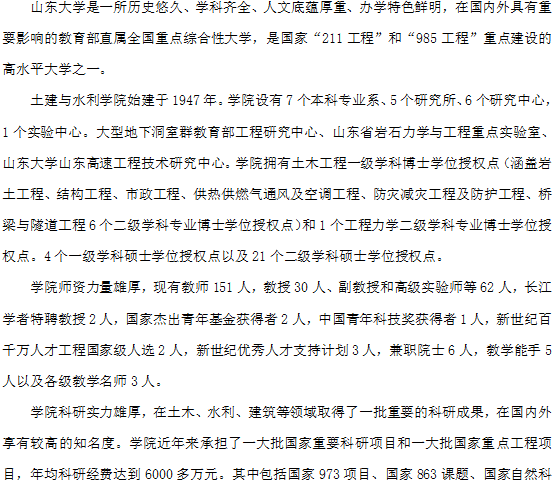 山东大学是一所历史悠久、学科齐全、人文底蕴厚重、办学特色鲜明，在国内外具有重要影响的教育部直属全国重点综合性大学，是国家“211 工程”和“985 工程”重点建设的高水平大学之一。

土建与水利学院始建于 1947 年。学院设有 7 个本科专业系、5 个研究所、6 个研究中心，1 个实验中心。大型地下洞室群教育部工程研究中心、山东省岩石力学与工程重点实验室、山东大学山东高速工程技术研究中心。学院拥有土木工程一级学科博士学位授权点（涵盖岩土工程、结构工程、市政工程、供热供燃气通风及空调工程、防灾减灾工程及防护工程、桥梁与隧道工程 6 个二级学科专业博士学位授权点）和 1 个工程力学二级学科专业博士学位授权点。4 个一级学科硕士学位授权点以及 21 个二级学科硕士学位授权点。

学院师资力量雄厚，现有教师 151 人，教授 30 人、副教授和高级实验师等 62 人，长江学者特聘教授 2 人，国家杰出青年基金获得者 2 人，中国青年科技奖获得者 1 人，新世纪百千万人才工程国家级人选 2 人，新世纪优秀人才支持计划 3 人，兼职院士 6 人，教学能手 5 人以及各级教学名师 3 人。

学院科研实力雄厚，在土木、水利、建筑等领域取得了一批重要的科研成果，在国内外享有较高的知名度。学院近年来承担了一大批国家重要科研项目和一大批国家重点工程项目，年均科研经费达到 6000 多万元。其中包括国家 973 项目、国家 863 课题、国家自然科